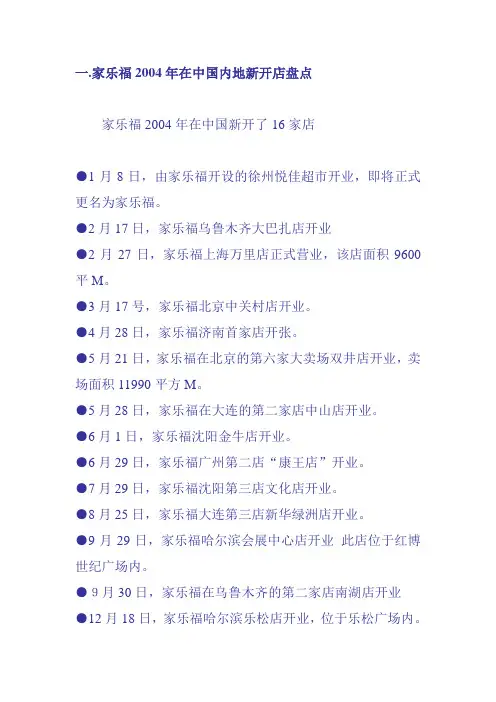 一.家乐福 2004 年在中国内地新开店盘点

家乐福 2004 年在中国新开了 16 家店

●1 月 8 日，由家乐福开设的徐州悦佳超市开业，即将正式更名为家乐福。

●2 月 17 日，家乐福乌鲁木齐大巴扎店开业

●2 月 27 日，家乐福上海万里店正式营业，该店面积 9600 平 M。

●3 月 17 号，家乐福北京中关村店开业。

●4 月 28 日，家乐福济南首家店开张。

●5 月 21 日，家乐福在北京的第六家大卖场双井店开业，卖场面积 11990 平方 M。

●5 月 28 日，家乐福在大连的第二家店中山店开业。

●6 月 1 日，家乐福沈阳金牛店开业。

●6 月 29 日，家乐福广州第二店“康王店”开业。

●7 月 29 日，家乐福沈阳第三店文化店开业。

●8 月 25 日，家乐福大连第三店新华绿洲店开业。

●9 月 29 日，家乐福哈尔滨会展中心店开业 此店位于红博世纪广场内。

● 9 月 30 日，家乐福在乌鲁木齐的第二家店南湖店开业

●12 月 18 日，家乐福哈尔滨乐松店开业，位于乐松广场内。